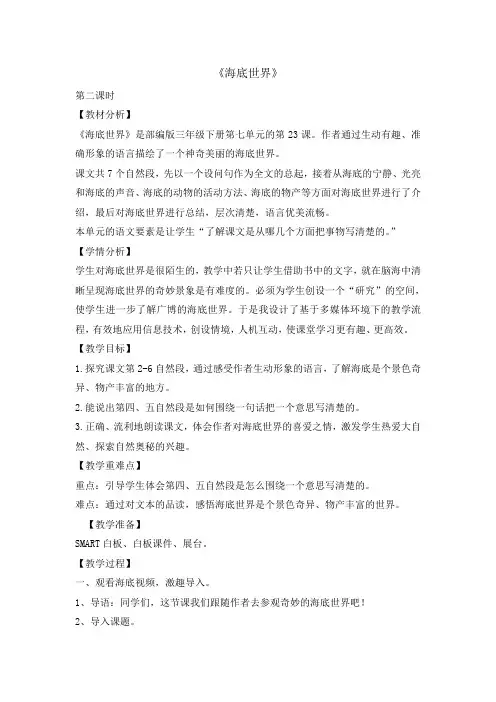 《海底世界》

第二课时

【教材分析】

《海底世界》是部编版三年级下册第七单元的第 23 课。作者通过生动有趣、准确形象的语言描绘了一个神奇美丽的海底世界。

课文共 7 个自然段，先以一个设问句作为全文的总起，接着从海底的宁静、光亮和海底的声音、海底的动物的活动方法、海底的物产等方面对海底世界进行了介绍，最后对海底世界进行总结，层次清楚，语言优美流畅。

本单元的语文要素是让学生“了解课文是从哪几个方面把事物写清楚的。”

【学情分析】

学生对海底世界是很陌生的，教学中若只让学生借助书中的文字，就在脑海中清晰呈现海底世界的奇妙景象是有难度的。必须为学生创设一个“研究”的空间，使学生进一步了解广博的海底世界。于是我设计了基于多媒体环境下的教学流程，有效地应用信息技术，创设情境，人机互动，使课堂学习更有趣、更高效。

【教学目标】

1.探究课文第 2-6 自然段，通过感受作者生动形象的语言，了解海底是个景色奇异、物产丰富的地方。

2.能说出第四、五自然段是如何围绕一句话把一个意思写清楚的。

3.正确、流利地朗读课文，体会作者对海底世界的喜爱之情，激发学生热爱大自然、探索自然奥秘的兴趣。

【教学重难点】

重点：引导学生体会第四、五自然段是怎么围绕一个意思写清楚的。

难点：通过对文本的品读，感悟海底世界是个景色奇异、物产丰富的世界。

【教学准备】

SMART 白板、白板课件、展台。

【教学过程】

一、观看海底视频，激趣导入。

1、导语：同学们，这节课我们跟随作者去参观奇妙的海底世界吧！

2、导入课题。